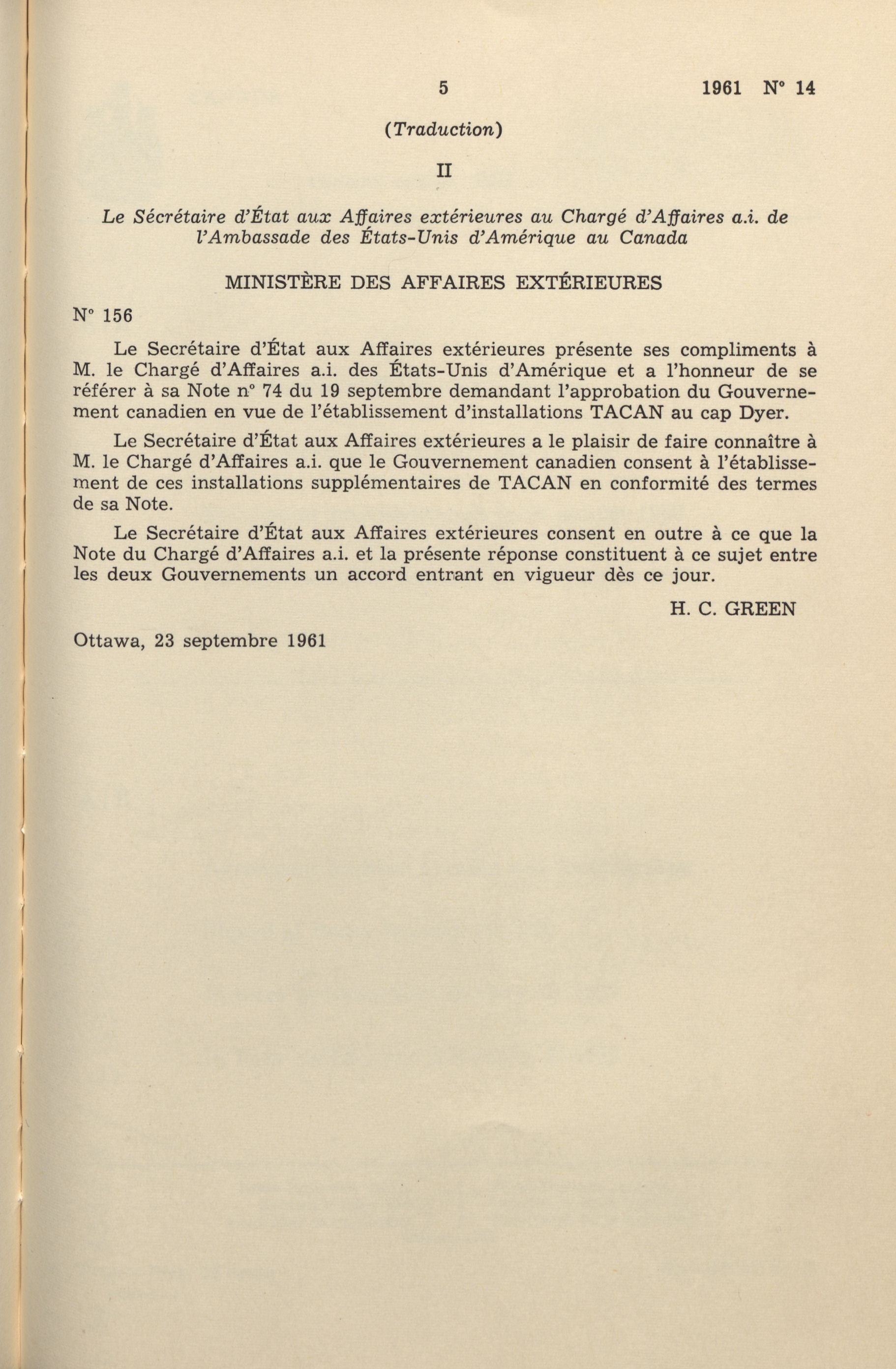 5 1961 N° 14

(Traduction)

II

Le Sécrétaire d'État aux Affaires extérieures au Chargé d'Affaires a.i. de l'Ambassade des États-Unis d'Amérique au Canada

MINISTÈRE DES AFFAIRES EXTÉRIEURES

N° 156

Le Secrétaire d'État aux Affaires extérieures présente ses compliments à M. le Chargé d'Affaires a.i. des États-Unis d'Amérique et a l'honneur de se référer à sa Note n° 74 du 19 septembre demandant l'approbation du Gouvernement canadien en vue de l'établissement d'installations TACAN au cap Dyer.

Le Secrétaire d'État aux Affaires extérieures a le plaisir de faire connaître à M. le Chargé d'Affaires a.i. que le Gouvernement canadien consent à l'établissement de ces installations supplémentaires de TACAN en conformité des termes de sa Note.

Le Secrétaire d'État aux Affaires extérieures consent en outre à ce que la Note du Chargé d'Affaires a.i. et la présente réponse constituent à ce sujet entre les deux Gouvernements un accord entrant en vigueur dès ce jour.

H. C. GREEN

Ottawa, 23 septembre 1961